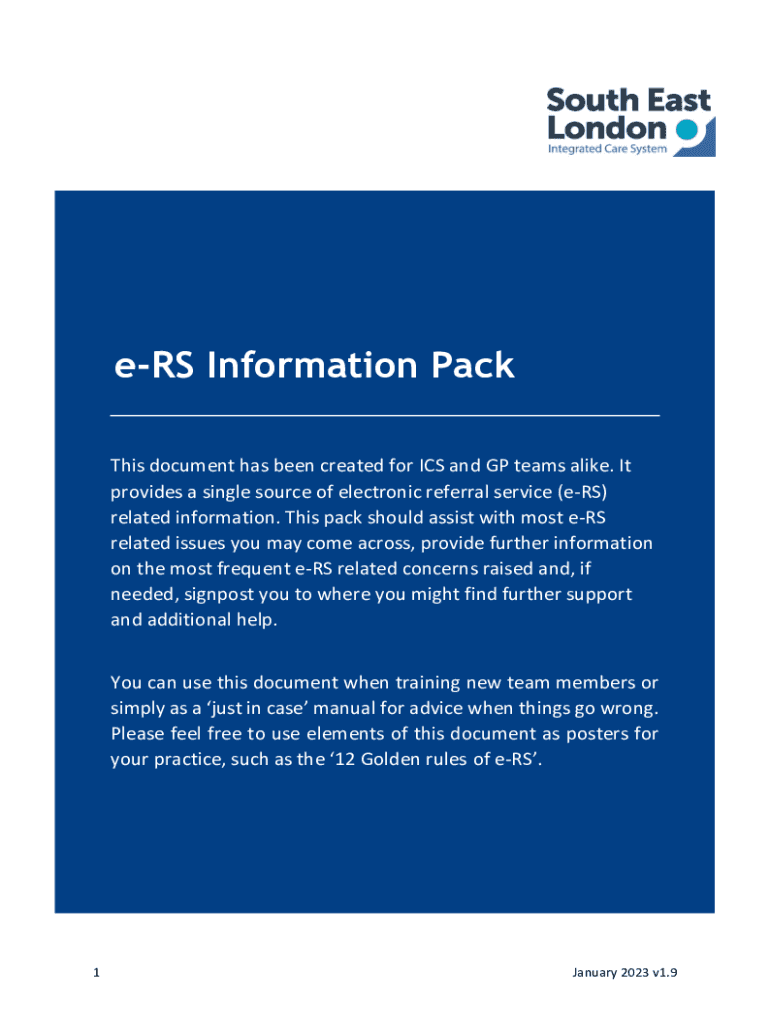 South East
London
Integrated Care System

e-RS Information Pack

This document has been created for ICS and GP teams alike. It provides a single source of electronic referral service (e-RS) related information. This pack should assist with most e-RS related issues you may come across, provide further information on the most frequent e-RS related concerns raised and, if needed, signpost you to where you might find further support and additional help.

You can use this document when training new team members or simply as a 'just in case' manual for advice when things go wrong. Please feel free to use elements of this document as posters for your practice, such as the '12 Golden rules of e-RS'.

1

January 2023 v1.9